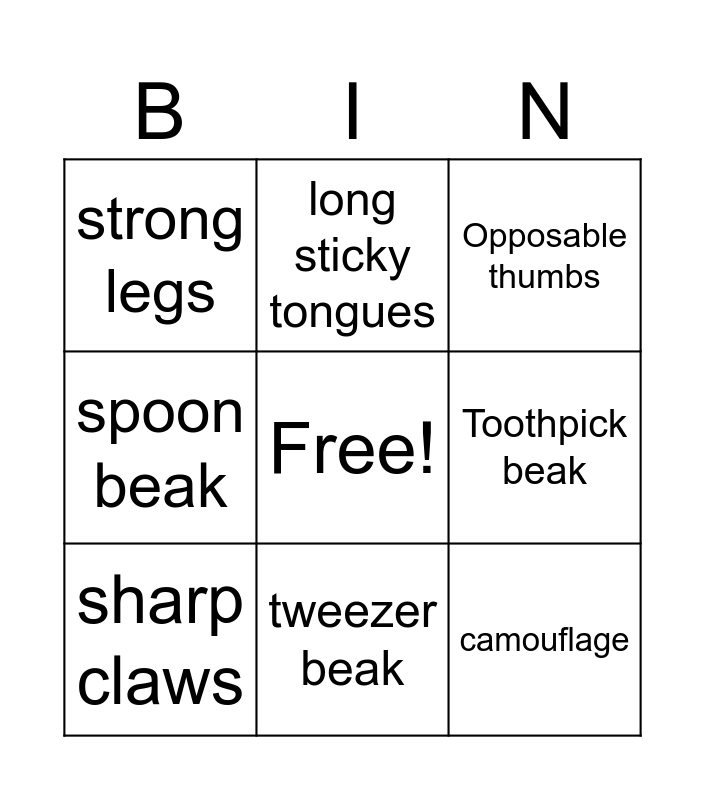 | B | I | N |
|---|---|---|
| strong legs | long sticky tongues | Opposable thumbs |
| spoon beak | Free! | Toothpick beak |
| sharp claws | tweezer beak | camouflage |